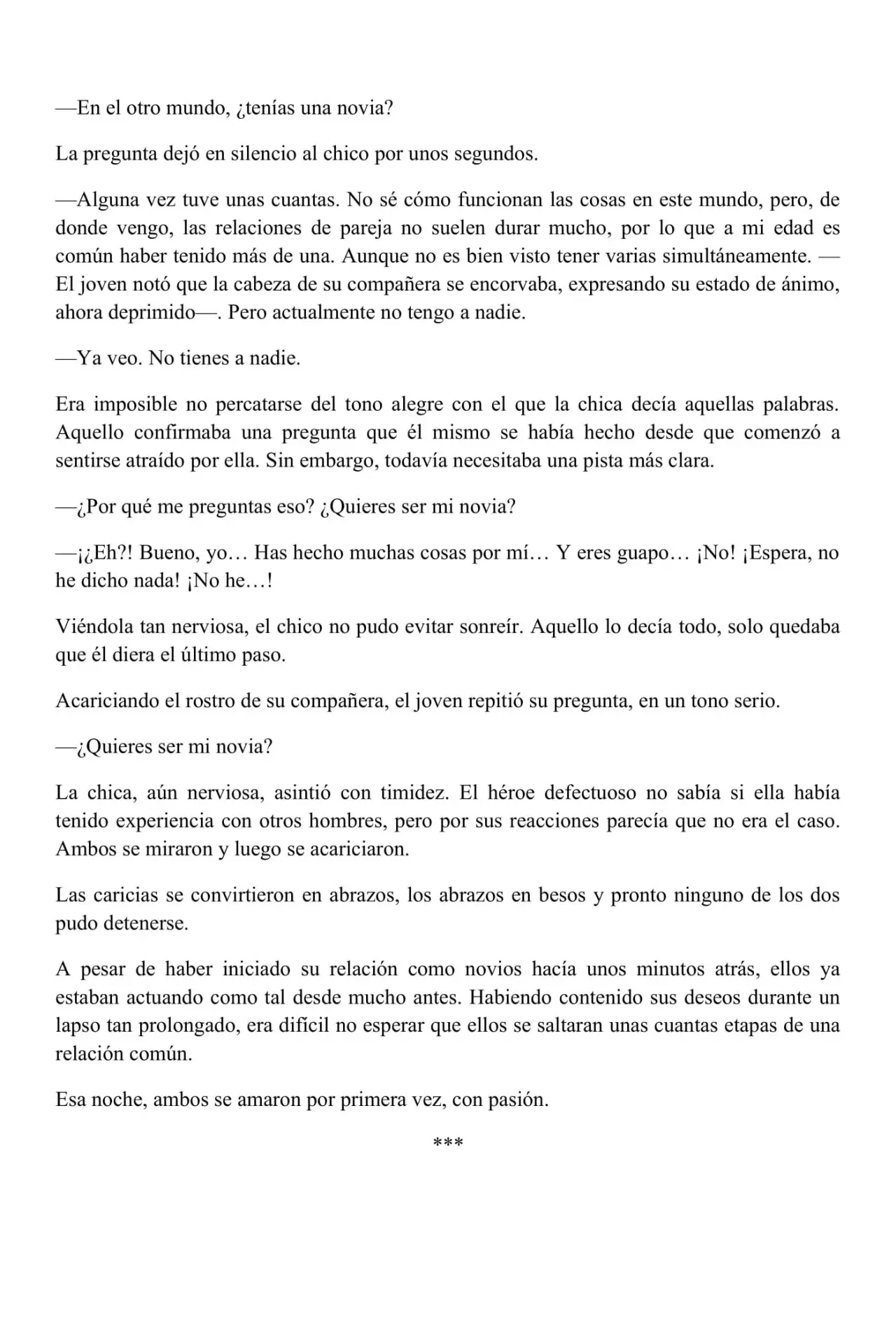 —En el otro mundo, ¿tenías una novia?

La pregunta dejó en silencio al chico por unos segundos.

—Alguna vez tuve unas cuantas. No sé cómo funcionan las cosas en este mundo, pero, de donde vengo, las relaciones de pareja no suelen durar mucho, por lo que a mi edad es común haber tenido más de una. Aunque no es bien visto tener varias simultáneamente. —El joven notó que la cabeza de su compañera se encorvaba, expresando su estado de ánimo, ahora deprimido—. Pero actualmente no tengo a nadie.

—Ya veo. No tienes a nadie.

Era imposible no percatarse del tono alegre con el que la chica decía aquellas palabras. Aquello confirmaba una pregunta que él mismo se había hecho desde que comenzó a sentirse atraído por ella. Sin embargo, todavía necesitaba una pista más clara.

—¿Por qué me preguntas eso? ¿Quieres ser mi novia?

—¡¿Eh?! Bueno, yo… Has hecho muchas cosas por mí… Y eres guapo… ¡No! ¡Espera, no he dicho nada! ¡No he…!

Viéndola tan nerviosa, el chico no pudo evitar sonreír. Aquello lo decía todo, solo quedaba que él diera el último paso.

Acariciando el rostro de su compañera, el joven repitió su pregunta, en un tono serio.

—¿Quieres ser mi novia?

La chica, aún nerviosa, asintió con timidez. El héroe defectuoso no sabía si ella había tenido experiencia con otros hombres, pero por sus reacciones parecía que no era el caso. Ambos se miraron y luego se acariciaron.

Las caricias se convirtieron en abrazos, los abrazos en besos y pronto ninguno de los dos pudo detenerse.

A pesar de haber iniciado su relación como novios hacía unos minutos atrás, ellos ya estaban actuando como tal desde mucho antes. Habiendo contenido sus deseos durante un lapso tan prolongado, era difícil no esperar que ellos se saltaran unas cuantas etapas de una relación común.

Esa noche, ambos se amaron por primera vez, con pasión.

***